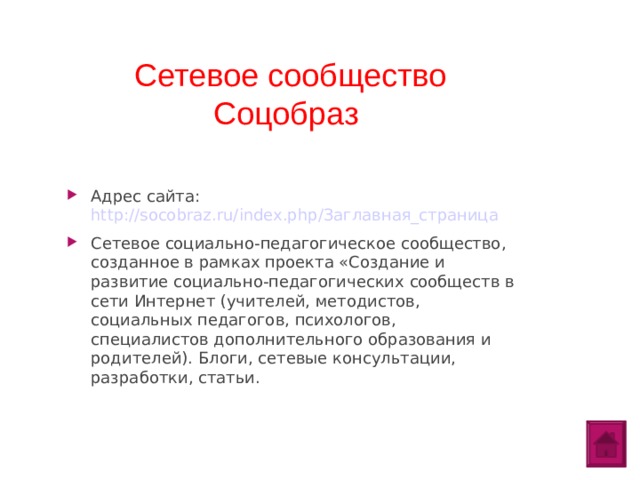 Сетевое сообщество Соцобраз

Адрес сайта: http://socobraz.ru/index.php/Заглавная_страница

Сетевое социально-педагогическое сообщество, созданное в рамках проекта «Создание и развитие социально-педагогических сообществ в сети Интернет (учителей, методистов, социальных педагогов, психологов, специалистов дополнительного образования и родителей). Блоги, сетевые консультации, разработки, статьи.